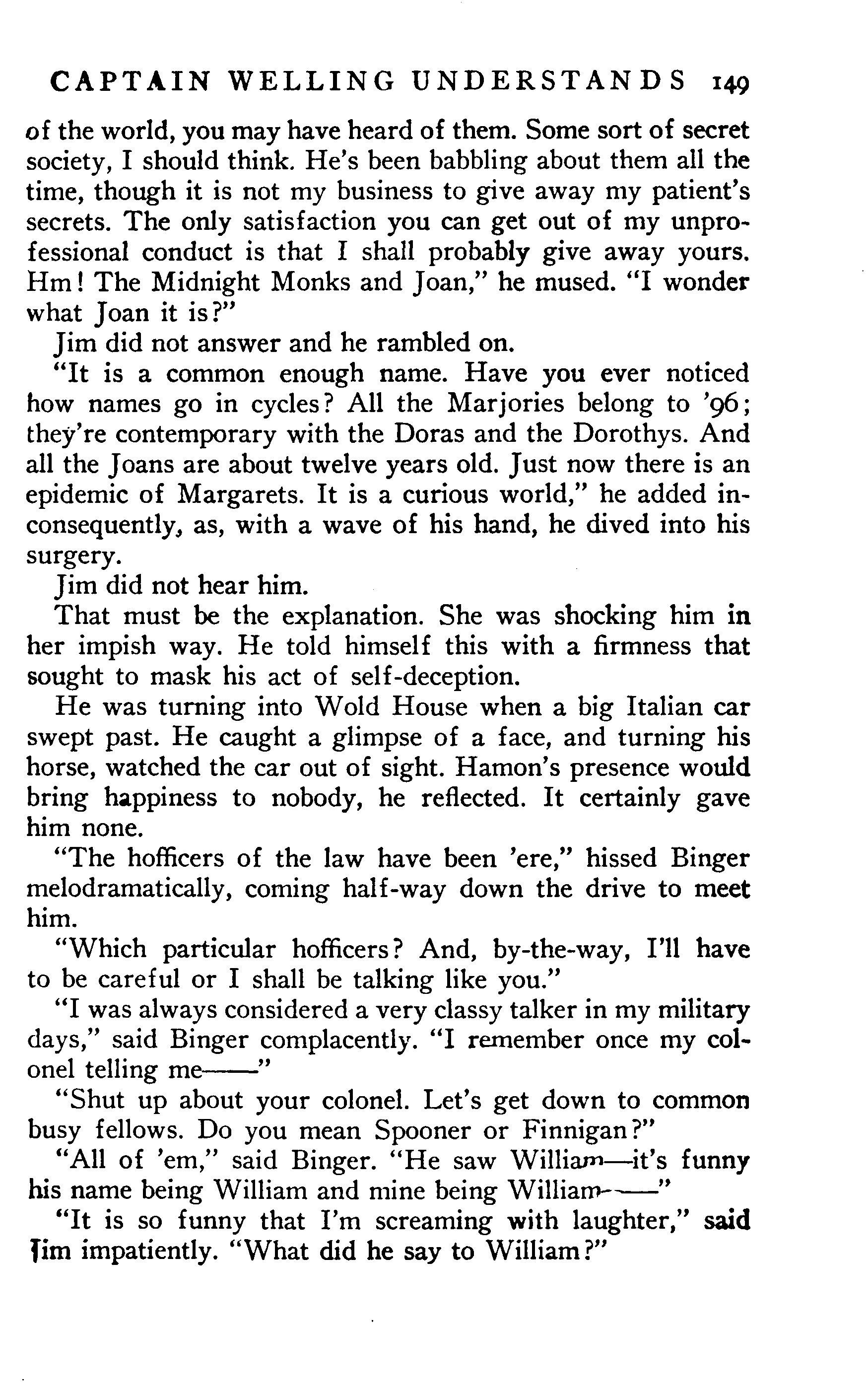 CAPTAIN WELLING UNDERSTANDS 149

of the world, you may have heard of them. Some sort of secret society, I should think. He's been babbling about them all the time, though it is not my business to give away my patient's secrets. The only satisfaction you can get out of my unprofessional conduct is that I shall probably give away yours. Hm! The Midnight Monks and Joan," he mused. "I wonder what Joan it is?"

Jim did not answer and he rambled on.

"It is a common enough name. Have you ever noticed how names go in cycles? All the Marjories belong to '96; they're contemporary with the Doras and the Dorothys. And all the Joans are about twelve years old. Just now there is an epidemic of Margarets. It is a curious world," he added inconsequently, as, with a wave of his hand, he dived into his surgery.

Jim did not hear him.

That must be the explanation. She was shocking him in her impish way. He told himself this with a firmness that sought to mask his act of self-deception.

He was turning into Wold House when a big Italian car swept past. He caught a glimpse of a face, and turning his horse, watched the car out of sight. Hamon's presence would bring happiness to nobody, he reflected. It certainly gave him none.

"The hofficers of the law have been 'ere," hissed Binger melodramatically, coming half-way down the drive to meet him.

"Which particular hofficers? And, by-the-way, I'll have to be careful or I shall be talking like you."

"I was always considered a very classy talker in my military days," said Binger complacently. "I remember once my colonel telling me——"

"Shut up about your colonel. Let's get down to common busy fellows. Do you mean Spooner or Finnigan?"

"All of 'em," said Binger. "He saw William—it's funny his name being William and mine being William——"

"It is so funny that I'm screaming with laughter," said Jim impatiently. "What did he say to William?"